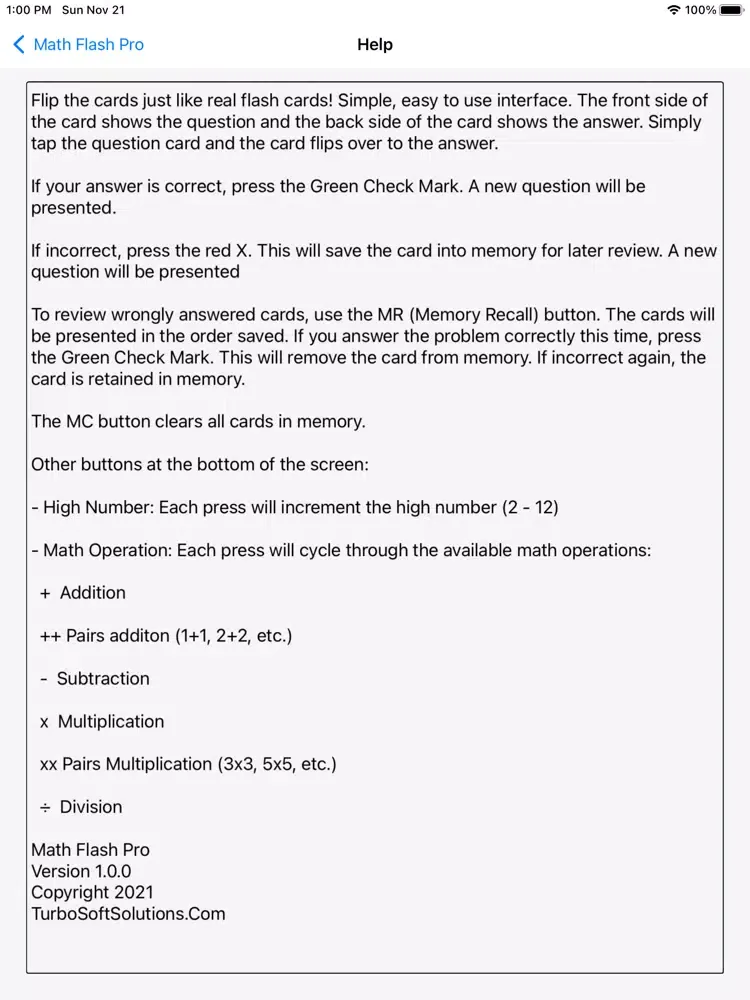 1:00 PM Sun Nov 21
100%

Math Flash Pro
Help

Flip the cards just like real flash cards! Simple, easy to use interface. The front side of the card shows the question and the back side of the card shows the answer. Simply tap the question card and the card flips over to the answer.

If your answer is correct, press the Green Check Mark. A new question will be presented.

If incorrect, press the red X. This will save the card into memory for later review. A new question will be presented

To review wrongly answered cards, use the MR (Memory Recall) button. The cards will be presented in the order saved. If you answer the problem correctly this time, press the Green Check Mark. This will remove the card from memory. If incorrect again, the card is retained in memory.

The MC button clears all cards in memory.

Other buttons at the bottom of the screen:

- High Number: Each press will increment the high number (2 - 12)

- Math Operation: Each press will cycle through the available math operations:

+ Addition

++ Pairs additon (1+1, 2+2, etc.)

- Subtraction

x Multiplication

xx Pairs Multiplication (3x3, 5x5, etc.)

÷ Division

Math Flash Pro
Version 1.0.0
Copyright 2021
TurboSoftSolutions.Com